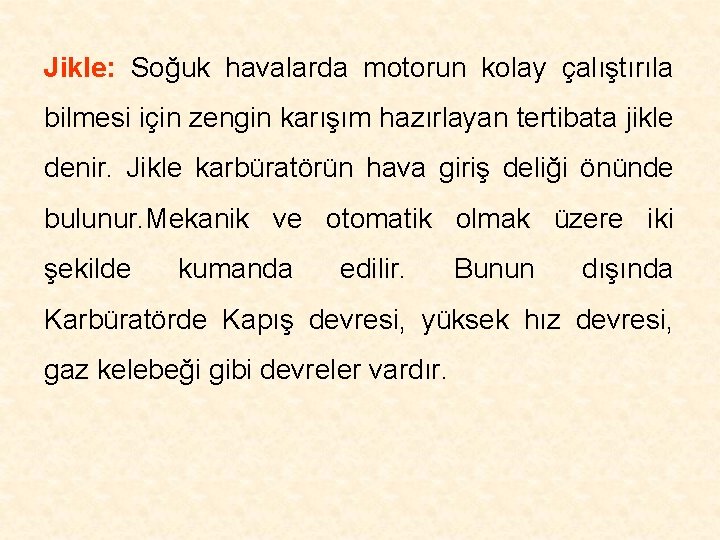 Jikle: Soğuk havalarda motorun kolay çalıştırıla bilmesi için zengin karışım hazırlayan tertibata jikle denir. Jikle karbüratörün hava giriş deliği önünde bulunur.Mekanik ve otomatik olmak üzere iki şekilde kumanda edilir. Bunun dışında Karbüratörde Kapış devresi, yüksek hız devresi, gaz kelebeği gibi devreler vardır.